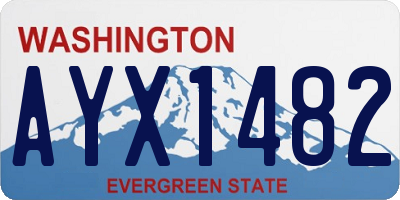 WASHINGTON
AYX1482
EVERGREEN STATE